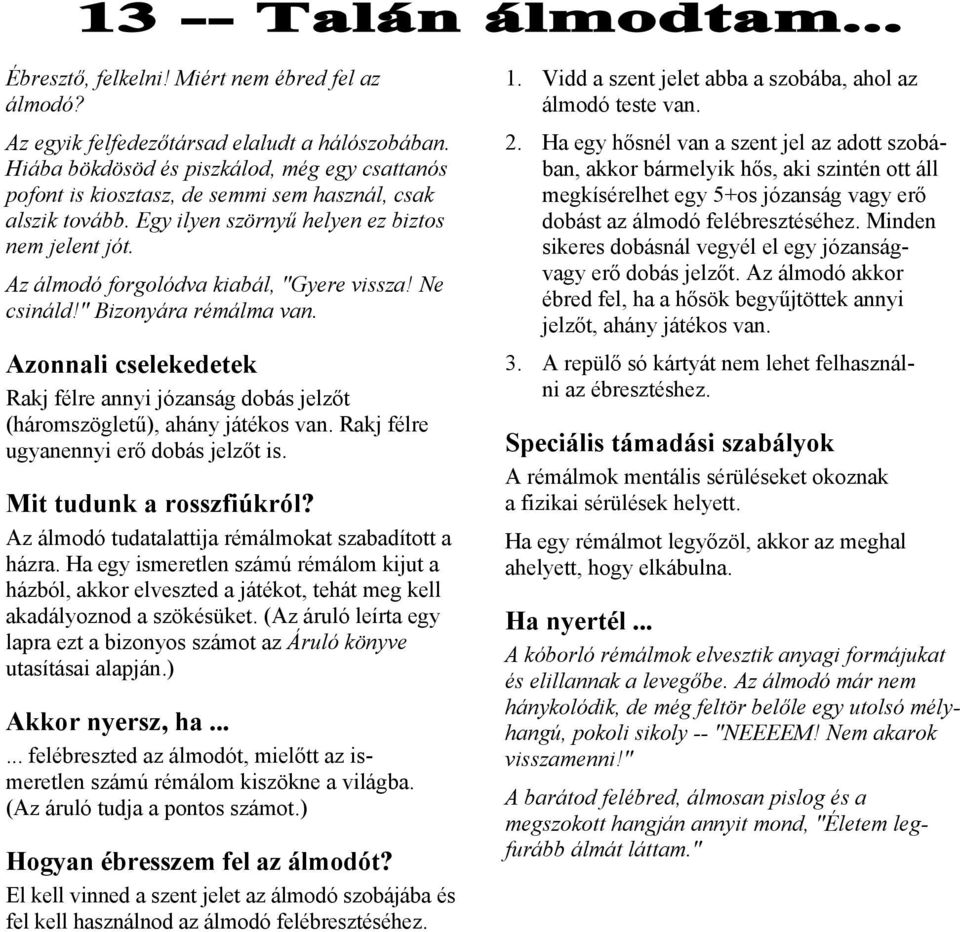 13 -- Talán álmodtam...

Ébresztő, felkelni! Miért nem ébred fel az álmodó?

Az egyik felfedezőtársad elaludt a hálószobában. Hiába bökdösöd és piszkálod, még egy csattanós pofont is kiosztasz, de semmi sem használ, csak alszik tovább. Egy ilyen szörnyű helyen ez biztos nem jelent jót.

Az álmodó forgolódva kiabál, "Gyere vissza! Ne csináld!" Bizonyára rémálma van.

Azonnali cselekedetek

Rakj félre annyi józanság dobás jelzőt (háromszögletű), ahány játékos van. Rakj félre ugyanennyi erő dobás jelzőt is.

Mit tudunk a rosszfiúkról?

Az álmodó tudatalattija rémálmokat szabadított a házra. Ha egy ismeretlen számú rémálom kijut a házból, akkor elveszted a játékot, tehát meg kell akadályoznod a szökésüket. (Az áruló leírta egy lapra ezt a bizonyos számot az Áruló könyve utasításai alapján.)

Akkor nyersz, ha ...

... felébreszted az álmodót, mielőtt az ismeretlen számú rémálom kiszökne a világba. (Az áruló tudja a pontos számot.)

Hogyan ébresszem fel az álmodót?

El kell vinned a szent jelet az álmodó szobájába és fel kell használnod az álmodó felébresztéséhez.

1. Vidd a szent jelet abba a szobába, ahol az álmodó teste van.

2. Ha egy hősnél van a szent jel az adott szobában, akkor bármelyik hős, aki szintén ott áll megkísérelhet egy 5+os józanság vagy erő dobást az álmodó felébresztéséhez. Minden sikeres dobásnál vegyél el egy józanság- vagy erő dobás jelzőt. Az álmodó akkor ébred fel, ha a hősök begyűjtöttek annyi jelzőt, ahány játékos van.

3. A repülő só kártyát nem lehet felhasználni az ébresztéshez.

Speciális támadási szabályok

A rémálmok mentális sérüléseket okoznak a fizikai sérülések helyett.

Ha egy rémálmot legyőzöl, akkor az meghal ahelyett, hogy elkábulna.

Ha nyertél ...

A kóborló rémálmok elvesztik anyagi formájukat és elillannak a levegőbe. Az álmodó már nem hánykolódik, de még feltör belőle egy utolsó mélyhangú, pokoli sikoly -- "NEEEEM! Nem akarok visszamenni!"

A barátod felébred, álmosan pislog és a megszokott hangján annyit mond, "Életem legfurább álmát láttam."